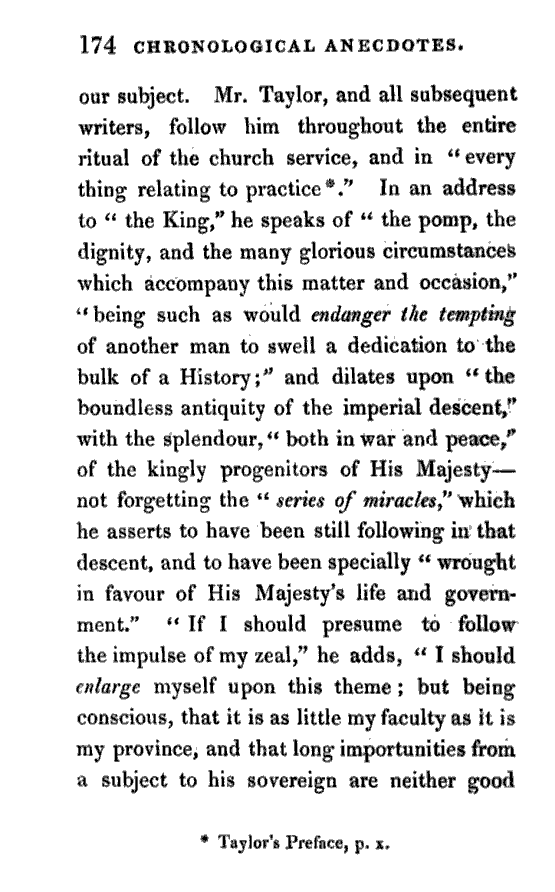 174 CHRONOLOGICAL ANECDOTES.

our subject. Mr. Taylor, and all subsequent writers, follow him throughout the entire ritual of the church service, and in "every thing relating to practice*." In an address to "the King," he speaks of "the pomp, the dignity, and the many glorious circumstances which accompany this matter and occasion," "being such as would endanger the tempting of another man to swell a dedication to the bulk of a History;" and dilates upon "the boundless antiquity of the imperial descent," with the splendour, "both in war and peace," of the kingly progenitors of His Majesty—not forgetting the "series of miracles," which he asserts to have been still following in that descent, and to have been specially "wrought in favour of His Majesty's life and government." "If I should presume to follow the impulse of my zeal," he adds, "I should enlarge myself upon this theme; but being conscious, that it is as little my faculty as it is my province, and that long importunities from a subject to his sovereign are neither good

* Taylor's Preface, p. x.